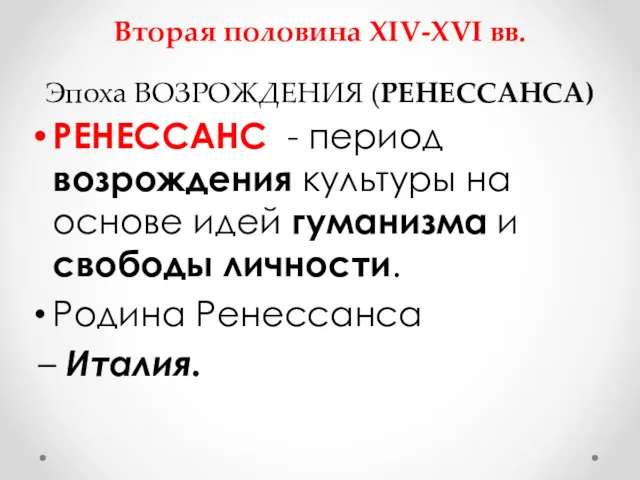 Вторая половина XIV-XVI вв.

Эпоха ВОЗРОЖДЕНИЯ (РЕНЕССАНСА)

• РЕНЕССАНС - период возрождения культуры на основе идей гуманизма и свободы личности.

• Родина Ренессанса – Италия.